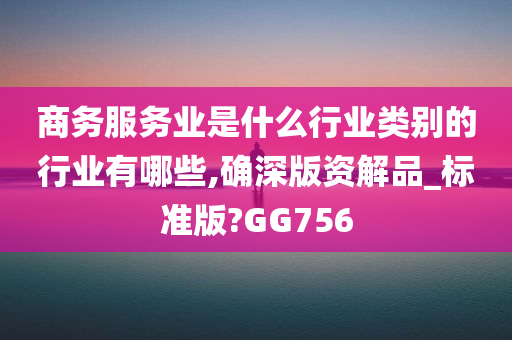 商务服务业是什么行业类别的行业有哪些,确深版资解品_标准版?GG756